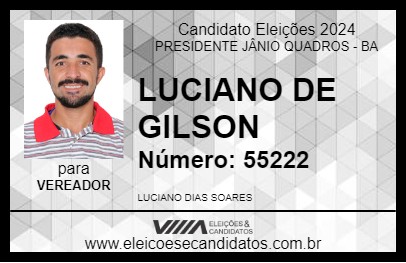 Candidato Eleições 2024
PRESIDENTE JÂNIO QUADROS - BA

LUCIANO DE GILSON

Número: 55222

para
VEREADOR

LUCIANO DIAS SOARES

VIIIA ELEIÇÕES & CANDIDATOS

www.eleicoesecandidatos.com.br